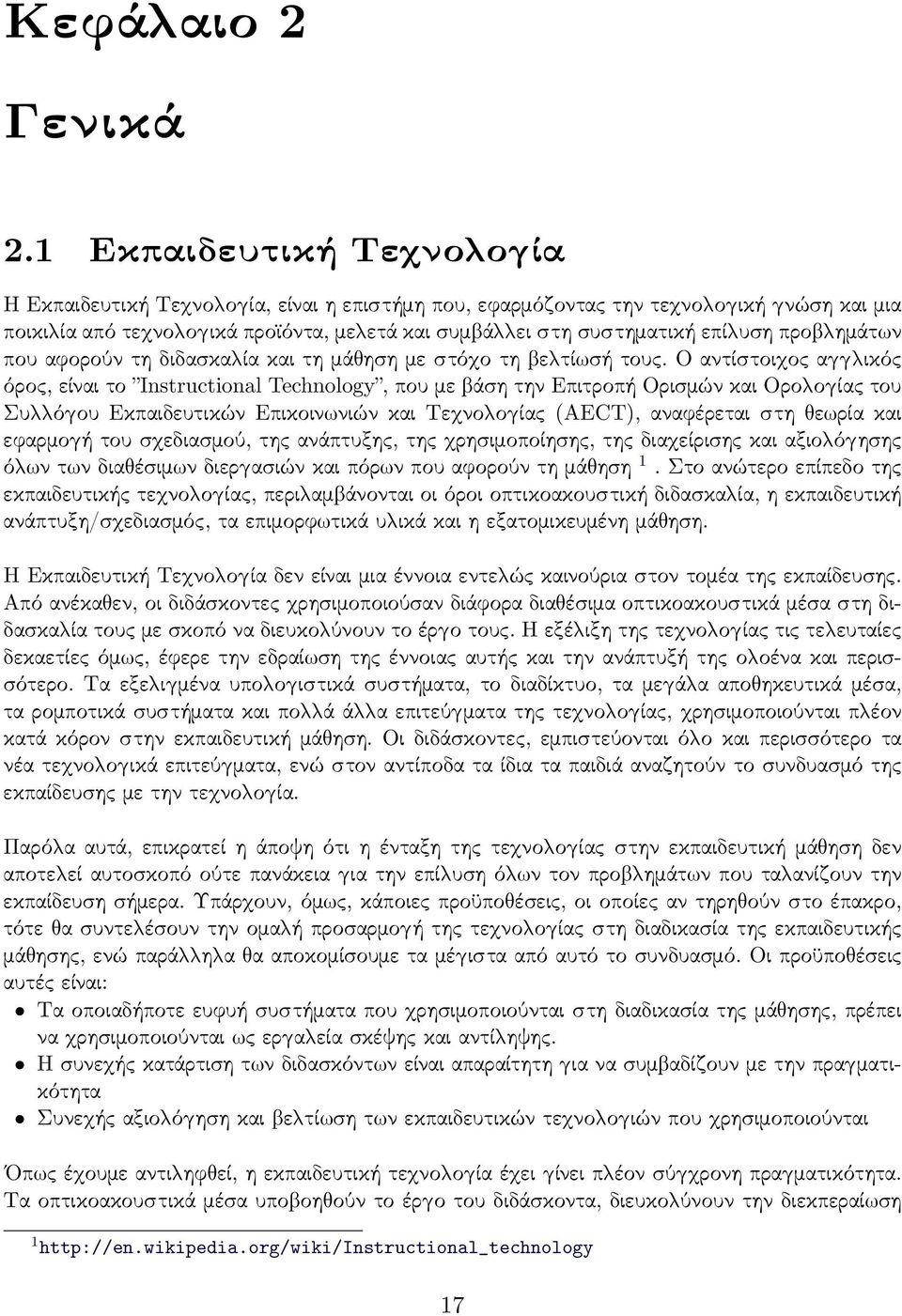 Κεφάλαιο 2

Γενικά

2.1 Εκπαιδευτική Τεχνολογία

Η Εκπαιδευτική Τεχνολογία, είναι η επιστήμη που, εφαρμόζοντας την τεχνολογική γνώση και μια ποικιλία από τεχνολογικά προϊόντα, μελετά και συμβάλλει στη συστηματική επίλυση προβλημάτων που αφορούν τη διδασκαλία και τη μάθηση με στόχο τη βελτίωσή τους. Ο αντίστοιχος αγγλικός όρος, είναι το "Instructional Technology", που με βάση την Επιτροπή Ορισμών και Ορολογίας του Συλλόγου Εκπαιδευτικών Επικοινωνιών και Τεχνολογίας (AECT), αναφέρεται στη θεωρία και εφαρμογή του σχεδιασμού, της ανάπτυξης, της χρησιμοποίησης, της διαχείρισης και αξιολόγησης όλων των διαθέσιμων διεργασιών και πόρων που αφορούν τη μάθηση $^1$. Στο ανώτερο επίπεδο της εκπαιδευτικής τεχνολογίας, περιλαμβάνονται οι όροι οπτικοακουστική διδασκαλία, η εκπαιδευτική ανάπτυξη/σχεδιασμός, τα επιμορφωτικά υλικά και η εξατομικευμένη μάθηση.

Η Εκπαιδευτική Τεχνολογία δεν είναι μια έννοια εντελώς καινούρια στον τομέα της εκπαίδευσης. Από ανέκαθεν, οι διδάσκοντες χρησιμοποιούσαν διάφορα διαθέσιμα οπτικοακουστικά μέσα στη διδασκαλία τους με σκοπό να διευκολύνουν το έργο τους. Η εξέλιξη της τεχνολογίας τις τελευταίες δεκαετίες όμως, έφερε την εδραίωση της έννοιας αυτής και την ανάπτυξή της ολοένα και περισσότερο. Τα εξελιγμένα υπολογιστικά συστήματα, το διαδίκτυο, τα μεγάλα αποθηκευτικά μέσα, τα ρομποτικά συστήματα και πολλά άλλα επιτεύγματα της τεχνολογίας, χρησιμοποιούνται πλέον κατά κόρον στην εκπαιδευτική μάθηση. Οι διδάσκοντες, εμπιστεύονται όλο και περισσότερο τα νέα τεχνολογικά επιτεύγματα, ενώ στον αντίποδα τα ίδια τα παιδιά αναζητούν το συνδυασμό της εκπαίδευσης με την τεχνολογία.

Παρόλα αυτά, επικρατεί η άποψη ότι η ένταξη της τεχνολογίας στην εκπαιδευτική μάθηση δεν αποτελεί αυτοσκοπό ούτε πανάκεια για την επίλυση όλων τον προβλημάτων που ταλανίζουν την εκπαίδευση σήμερα. Υπάρχουν, όμως, κάποιες προϋποθέσεις, οι οποίες αν τηρηθούν στο έπακρο, τότε θα συντελέσουν την ομαλή προσαρμογή της τεχνολογίας στη διαδικασία της εκπαιδευτικής μάθησης, ενώ παράλληλα θα αποκομίσουμε τα μέγιστα από αυτό το συνδυασμό. Οι προϋποθέσεις αυτές είναι:

• Τα οποιαδήποτε ευφυή συστήματα που χρησιμοποιούνται στη διαδικασία της μάθησης, πρέπει να χρησιμοποιούνται ως εργαλεία σκέψης και αντίληψης.
• Η συνεχής κατάρτιση των διδασκόντων είναι απαραίτητη για να συμβαδίζουν με την πραγματικότητα
• Συνεχής αξιολόγηση και βελτίωση των εκπαιδευτικών τεχνολογιών που χρησιμοποιούνται

Όπως έχουμε αντιληφθεί, η εκπαιδευτική τεχνολογία έχει γίνει πλέον σύγχρονη πραγματικότητα. Τα οπτικοακουστικά μέσα υποβοηθούν το έργο του διδάσκοντα, διευκολύνουν την διεκπεραίωση

$^1$http://en.wikipedia.org/wiki/Instructional_technology

17